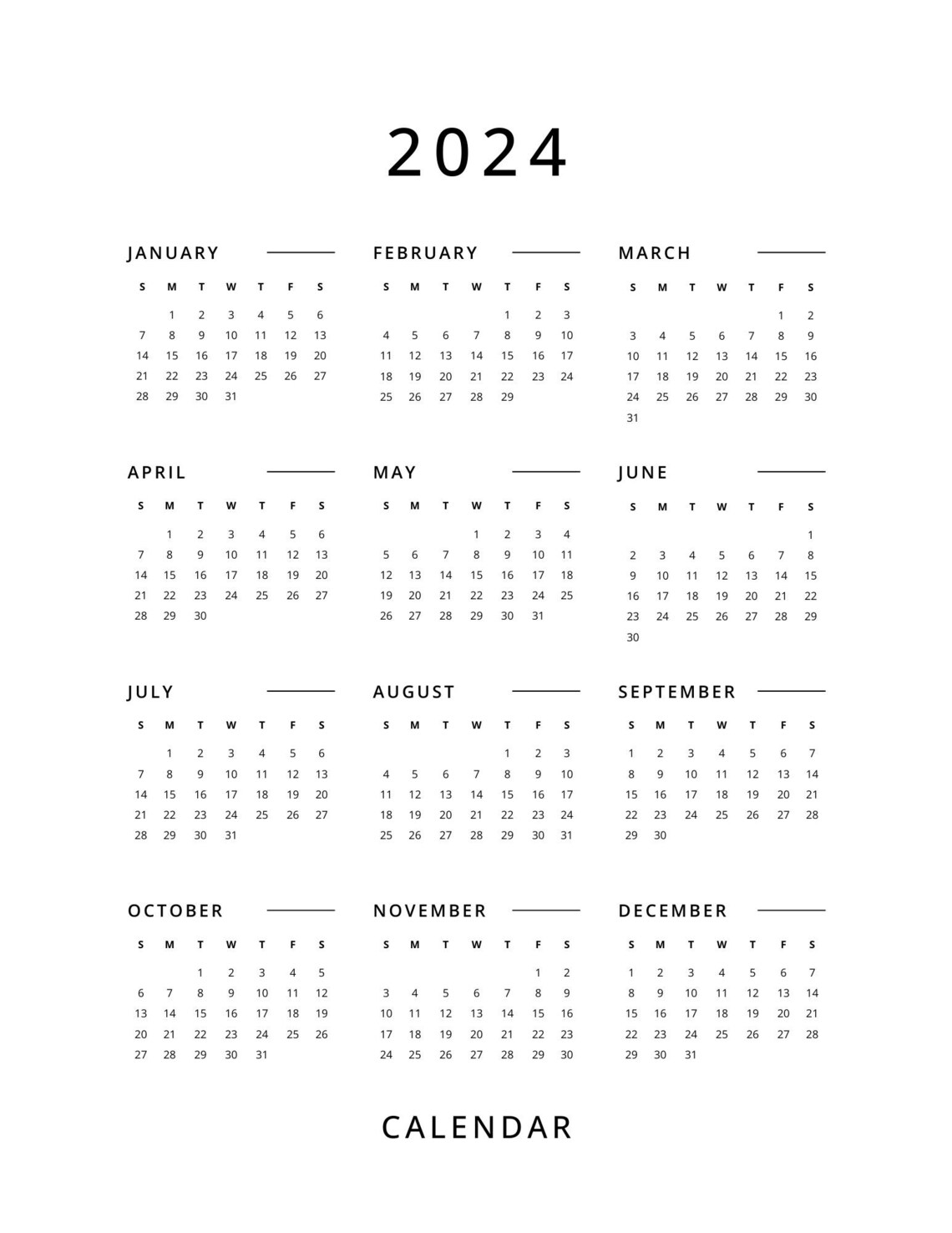 2024

JANUARY

| S | M | T | W | T | F | S |
|---|---|---|---|---|---|---|
|  | 1 | 2 | 3 | 4 | 5 | 6 |
| 7 | 8 | 9 | 10 | 11 | 12 | 13 |
| 14 | 15 | 16 | 17 | 18 | 19 | 20 |
| 21 | 22 | 23 | 24 | 25 | 26 | 27 |
| 28 | 29 | 30 | 31 |  |  |  |

FEBRUARY

| S | M | T | W | T | F | S |
|---|---|---|---|---|---|---|
|  |  |  |  | 1 | 2 | 3 |
| 4 | 5 | 6 | 7 | 8 | 9 | 10 |
| 11 | 12 | 13 | 14 | 15 | 16 | 17 |
| 18 | 19 | 20 | 21 | 22 | 23 | 24 |
| 25 | 26 | 27 | 28 | 29 |  |  |

MARCH

| S | M | T | W | T | F | S |
|---|---|---|---|---|---|---|
|  |  |  |  |  | 1 | 2 |
| 3 | 4 | 5 | 6 | 7 | 8 | 9 |
| 10 | 11 | 12 | 13 | 14 | 15 | 16 |
| 17 | 18 | 19 | 20 | 21 | 22 | 23 |
| 24 | 25 | 26 | 27 | 28 | 29 | 30 |
| 31 |  |  |  |  |  |  |

APRIL

| S | M | T | W | T | F | S |
|---|---|---|---|---|---|---|
|  | 1 | 2 | 3 | 4 | 5 | 6 |
| 7 | 8 | 9 | 10 | 11 | 12 | 13 |
| 14 | 15 | 16 | 17 | 18 | 19 | 20 |
| 21 | 22 | 23 | 24 | 25 | 26 | 27 |
| 28 | 29 | 30 |  |  |  |  |

MAY

| S | M | T | W | T | F | S |
|---|---|---|---|---|---|---|
|  |  |  | 1 | 2 | 3 | 4 |
| 5 | 6 | 7 | 8 | 9 | 10 | 11 |
| 12 | 13 | 14 | 15 | 16 | 17 | 18 |
| 19 | 20 | 21 | 22 | 23 | 24 | 25 |
| 26 | 27 | 28 | 29 | 30 | 31 |  |

JUNE

| S | M | T | W | T | F | S |
|---|---|---|---|---|---|---|
|  |  |  |  |  |  | 1 |
| 2 | 3 | 4 | 5 | 6 | 7 | 8 |
| 9 | 10 | 11 | 12 | 13 | 14 | 15 |
| 16 | 17 | 18 | 19 | 20 | 21 | 22 |
| 23 | 24 | 25 | 26 | 27 | 28 | 29 |
| 30 |  |  |  |  |  |  |

JULY

| S | M | T | W | T | F | S |
|---|---|---|---|---|---|---|
|  | 1 | 2 | 3 | 4 | 5 | 6 |
| 7 | 8 | 9 | 10 | 11 | 12 | 13 |
| 14 | 15 | 16 | 17 | 18 | 19 | 20 |
| 21 | 22 | 23 | 24 | 25 | 26 | 27 |
| 28 | 29 | 30 | 31 |  |  |  |

AUGUST

| S | M | T | W | T | F | S |
|---|---|---|---|---|---|---|
|  |  |  |  | 1 | 2 | 3 |
| 4 | 5 | 6 | 7 | 8 | 9 | 10 |
| 11 | 12 | 13 | 14 | 15 | 16 | 17 |
| 18 | 19 | 20 | 21 | 22 | 23 | 24 |
| 25 | 26 | 27 | 28 | 29 | 30 | 31 |

SEPTEMBER

| S | M | T | W | T | F | S |
|---|---|---|---|---|---|---|
| 1 | 2 | 3 | 4 | 5 | 6 | 7 |
| 8 | 9 | 10 | 11 | 12 | 13 | 14 |
| 15 | 16 | 17 | 18 | 19 | 20 | 21 |
| 22 | 23 | 24 | 25 | 26 | 27 | 28 |
| 29 | 30 |  |  |  |  |  |

OCTOBER

| S | M | T | W | T | F | S |
|---|---|---|---|---|---|---|
|  |  | 1 | 2 | 3 | 4 | 5 |
| 6 | 7 | 8 | 9 | 10 | 11 | 12 |
| 13 | 14 | 15 | 16 | 17 | 18 | 19 |
| 20 | 21 | 22 | 23 | 24 | 25 | 26 |
| 27 | 28 | 29 | 30 | 31 |  |  |

NOVEMBER

| S | M | T | W | T | F | S |
|---|---|---|---|---|---|---|
|  |  |  |  |  | 1 | 2 |
| 3 | 4 | 5 | 6 | 7 | 8 | 9 |
| 10 | 11 | 12 | 13 | 14 | 15 | 16 |
| 17 | 18 | 19 | 20 | 21 | 22 | 23 |
| 24 | 25 | 26 | 27 | 28 | 29 | 30 |

DECEMBER

| S | M | T | W | T | F | S |
|---|---|---|---|---|---|---|
| 1 | 2 | 3 | 4 | 5 | 6 | 7 |
| 8 | 9 | 10 | 11 | 12 | 13 | 14 |
| 15 | 16 | 17 | 18 | 19 | 20 | 21 |
| 22 | 23 | 24 | 25 | 26 | 27 | 28 |
| 29 | 30 | 31 |  |  |  |  |

CALENDAR